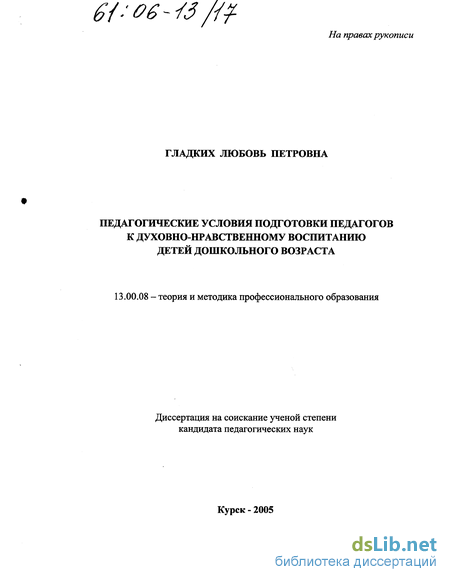 61:06-13/17

На правах рукописи

ГЛАДКИХ ЛЮБОВЬ ПЕТРОВНА

ПЕДАГОГИЧЕСКИЕ УСЛОВИЯ ПОДГОТОВКИ ПЕДАГОГОВ К ДУХОВНО-НРАВСТВЕННОМУ ВОСПИТАНИЮ ДЕТЕЙ ДОШКОЛЬНОГО ВОЗРАСТА

13.00.08 – теория и методика профессионального образования

Диссертация на соискание ученой степени кандидата педагогических наук

Курск - 2005

dsLib.net
библиотека диссертаций